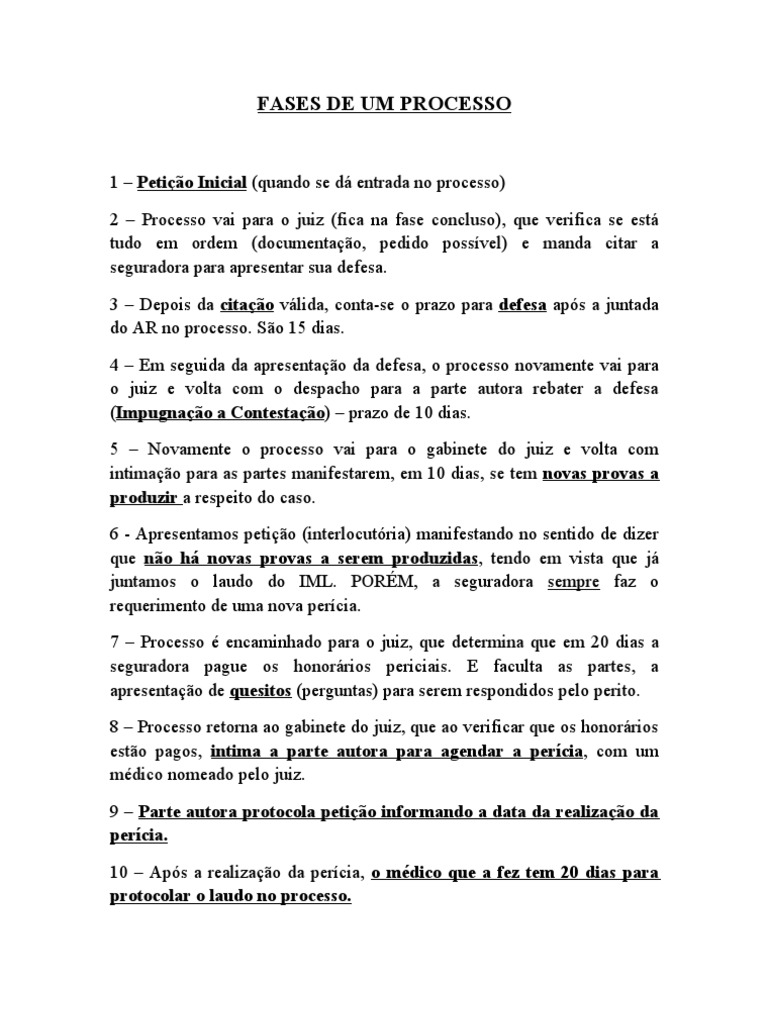 FASES DE UM PROCESSO

1 – Petição Inicial (quando se dá entrada no processo)

2 – Processo vai para o juiz (fica na fase concluso), que verifica se está tudo em ordem (documentação, pedido possível) e manda citar a seguradora para apresentar sua defesa.

3 – Depois da citação válida, conta-se o prazo para defesa após a juntada do AR no processo. São 15 dias.

4 – Em seguida da apresentação da defesa, o processo novamente vai para o juiz e volta com o despacho para a parte autora rebater a defesa (Impugnação a Contestação) – prazo de 10 dias.

5 – Novamente o processo vai para o gabinete do juiz e volta com intimação para as partes manifestarem, em 10 dias, se tem novas provas a produzir a respeito do caso.

6 - Apresentamos petição (interlocutória) manifestando no sentido de dizer que não há novas provas a serem produzidas, tendo em vista que já juntamos o laudo do IML. PORÉM, a seguradora sempre faz o requerimento de uma nova perícia.

7 – Processo é encaminhado para o juiz, que determina que em 20 dias a seguradora pague os honorários periciais. E faculta as partes, a apresentação de quesitos (perguntas) para serem respondidos pelo perito.

8 – Processo retorna ao gabinete do juiz, que ao verificar que os honorários estão pagos, intima a parte autora para agendar a perícia, com um médico nomeado pelo juiz.

9 – Parte autora protocola petição informando a data da realização da perícia.

10 – Após a realização da perícia, o médico que a fez tem 20 dias para protocolar o laudo no processo.